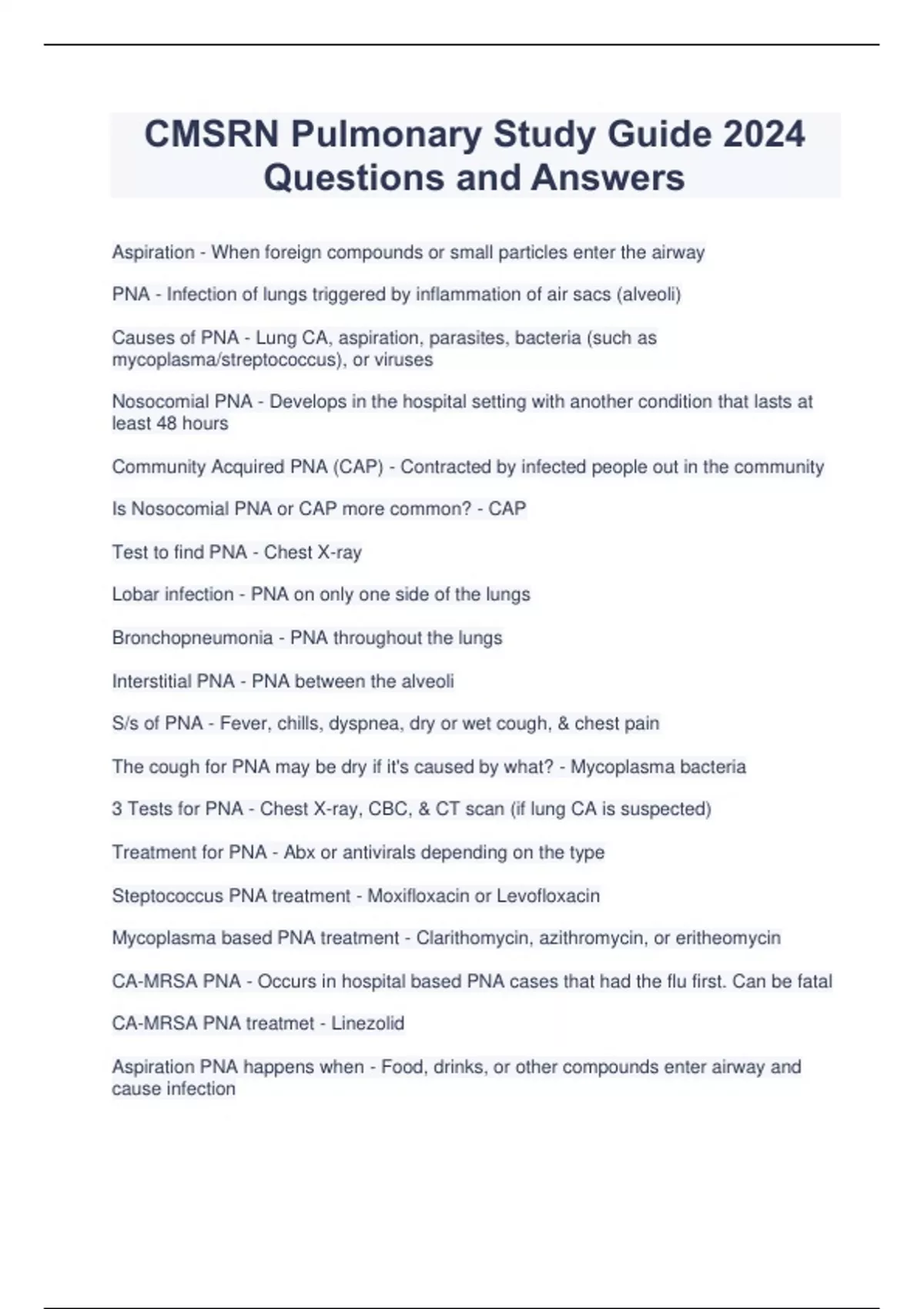 CMSRN Pulmonary Study Guide 2024 Questions and Answers

Aspiration - When foreign compounds or small particles enter the airway

PNA - Infection of lungs triggered by inflammation of air sacs (alveoli)

Causes of PNA - Lung CA, aspiration, parasites, bacteria (such as mycoplasma/streptococcus), or viruses

Nosocomial PNA - Develops in the hospital setting with another condition that lasts at least 48 hours

Community Acquired PNA (CAP) - Contracted by infected people out in the community

Is Nosocomial PNA or CAP more common? - CAP

Test to find PNA - Chest X-ray

Lobar infection - PNA on only one side of the lungs

Bronchopneumonia - PNA throughout the lungs

Interstitial PNA - PNA between the alveoli

S/s of PNA - Fever, chills, dyspnea, dry or wet cough, & chest pain

The cough for PNA may be dry if it's caused by what? - Mycoplasma bacteria

3 Tests for PNA - Chest X-ray, CBC, & CT scan (if lung CA is suspected)

Treatment for PNA - Abx or antivirals depending on the type

Steptococcus PNA treatment - Moxifloxacin or Levofloxacin

Mycoplasma based PNA treatment - Clarithomycin, azithromycin, or eritheomycin

CA-MRSA PNA - Occurs in hospital based PNA cases that had the flu first. Can be fatal

CA-MRSA PNA treatmet - Linezolid

Aspiration PNA happens when - Food, drinks, or other compounds enter airway and cause infection